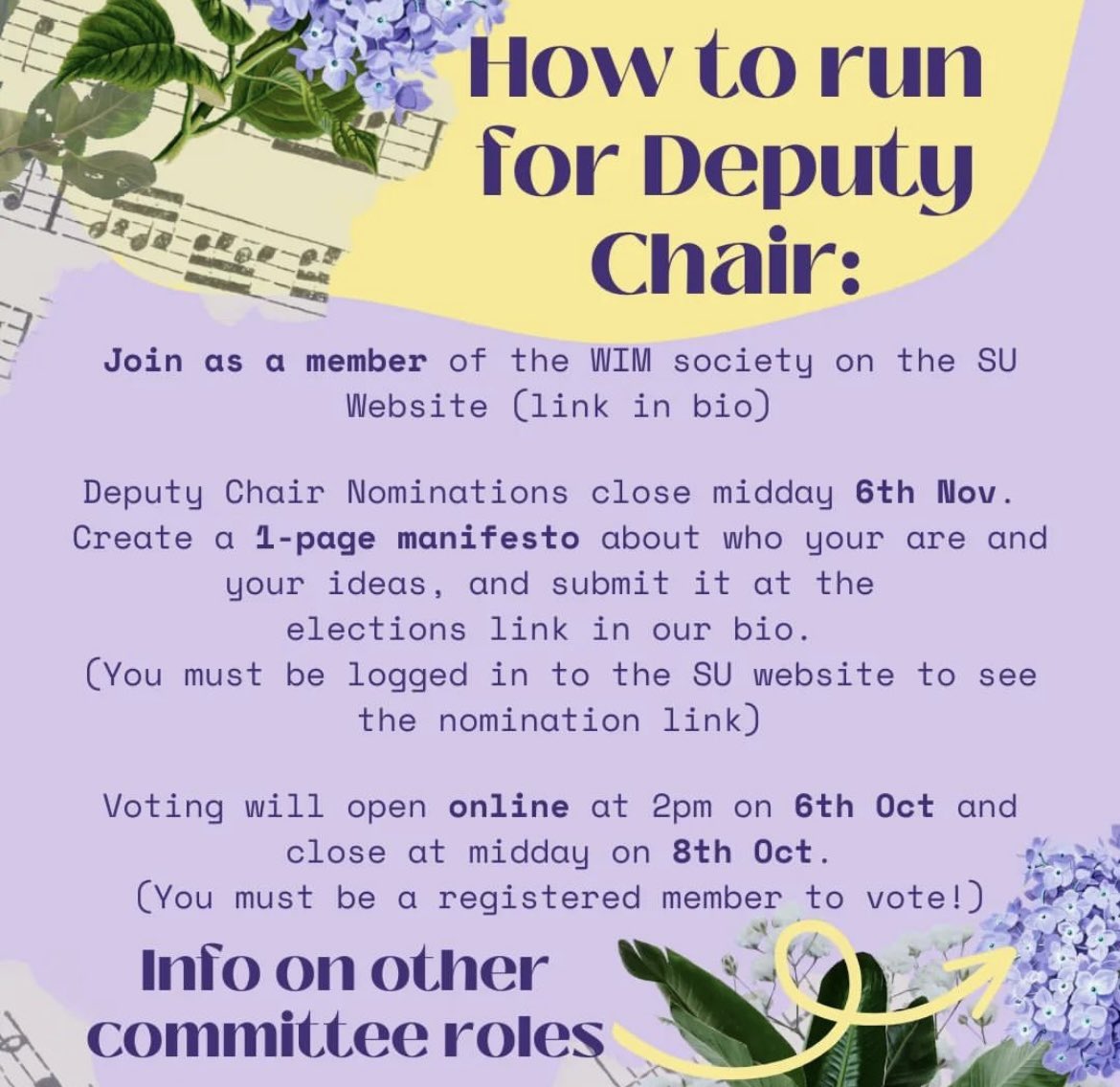 How to run for Deputy Chair:

Join as a member of the WIM society on the SU Website (link in bio)

Deputy Chair Nominations close midday 6th Nov. Create a 1-page manifesto about who your are and your ideas, and submit it at the elections link in our bio. (You must be logged in to the SU website to see the nomination link)

Voting will open online at 2pm on 6th Oct and close at midday on 8th Oct. (You must be a registered member to vote!)

Info on other committee roles